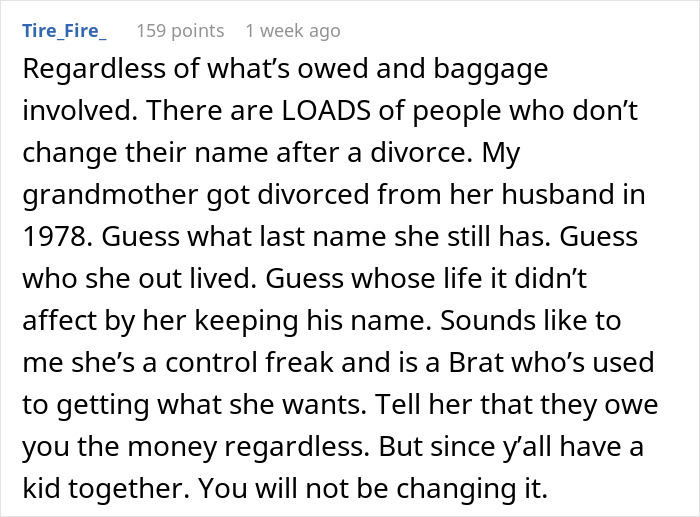 Tire_Fire_ 159 points 1 week ago

Regardless of what’s owed and baggage involved. There are LOADS of people who don’t change their name after a divorce. My grandmother got divorced from her husband in 1978. Guess what last name she still has. Guess who she out lived. Guess whose life it didn’t affect by her keeping his name. Sounds like to me she’s a control freak and is a Brat who’s used to getting what she wants. Tell her that they owe you the money regardless. But since y’all have a kid together. You will not be changing it.